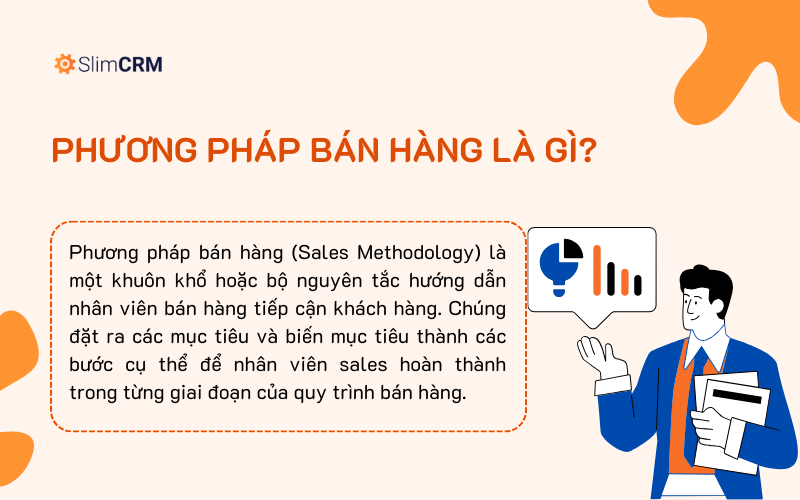 SlimCRM

PHƯƠNG PHÁP BÁN HÀNG LÀ GÌ?

Phương pháp bán hàng (Sales Methodology) là một khuôn khổ hoặc bộ nguyên tắc hướng dẫn nhân viên bán hàng tiếp cận khách hàng. Chúng đặt ra các mục tiêu và biến mục tiêu thành các bước cụ thể để nhân viên sales hoàn thành trong từng giai đoạn của quy trình bán hàng.